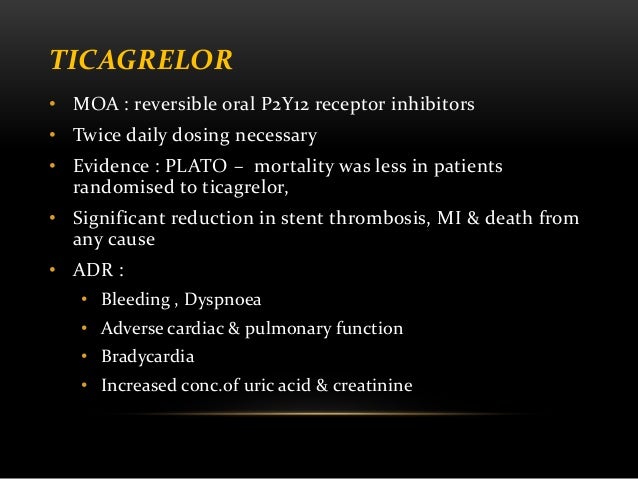 TICAGRELOR

• MOA : reversible oral P2Y12 receptor inhibitors
• Twice daily dosing necessary
• Evidence : PLATO – mortality was less in patients randomised to ticagrelor,
• Significant reduction in stent thrombosis, MI & death from any cause
• ADR :
  • Bleeding , Dyspnoea
  • Adverse cardiac & pulmonary function
  • Bradycardia
  • Increased conc.of uric acid & creatinine